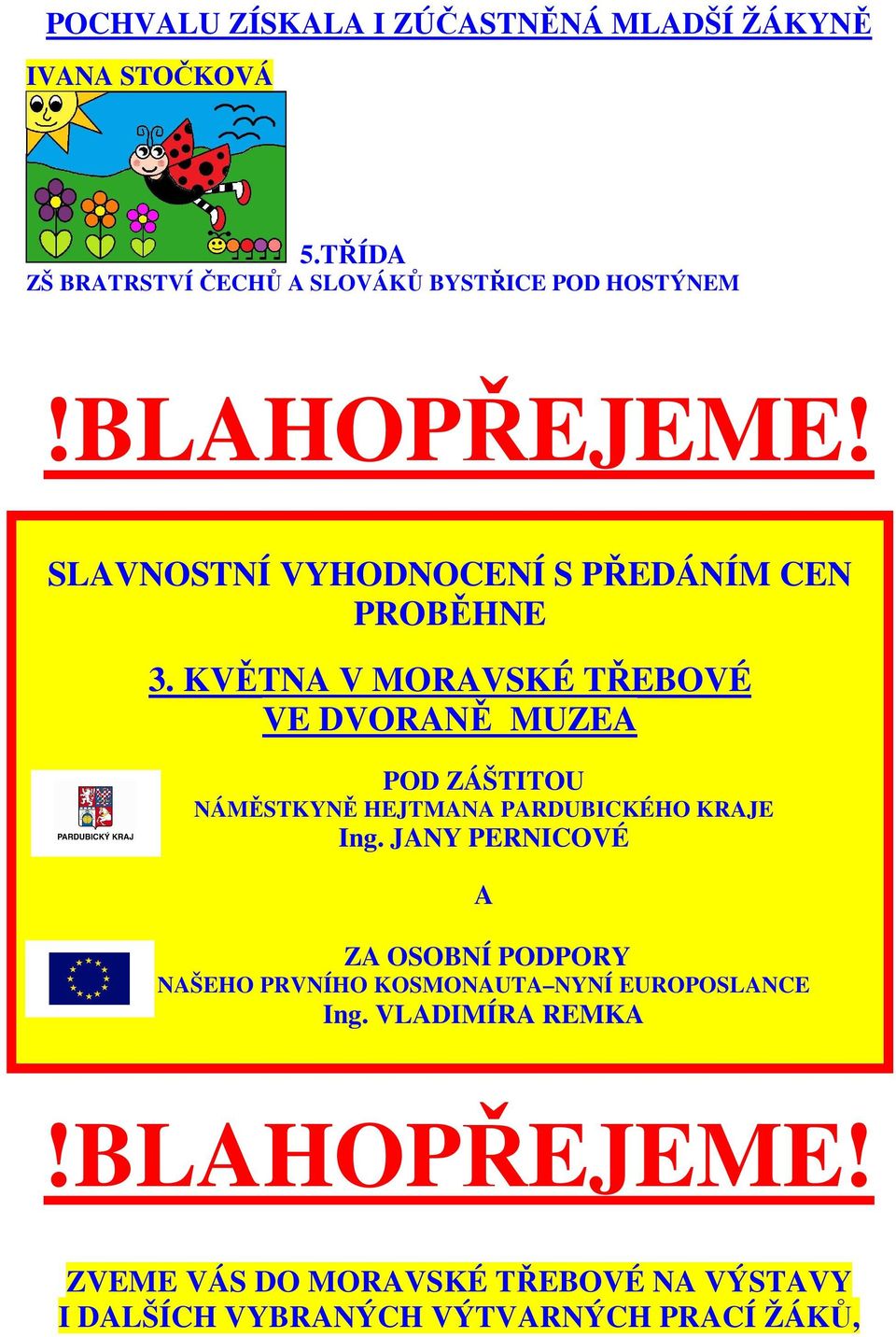 POCHVALU ZÍSKALA I ZÚČASTNĚNÁ MLADŠÍ ŽÁKYNĚ

IVANA STOČKOVÁ

5.TŘÍDA
ZŠ BRATRSTVÍ ČECHŮ A SLOVÁKŮ BYSTŘICE POD HOSTÝNEM

!BLAHOPŘEJEME!

SLAVNOSTNÍ VYHODNOCENÍ S PŘEDÁNÍM CEN PROBĚHNE

3. KVĚTNA V MORAVSKÉ TŘEBOVÉ VE DVORANĚ MUZEA

PARDUBICKÝ KRAJ

POD ZÁŠTITOU
NÁMĚSTKYNĚ HEJTMANA PARDUBICKÉHO KRAJE
Ing. JANY PERNICOVÉ

A

ZA OSOBNÍ PODPORY
NAŠEHO PRVNÍHO KOSMONAUTA–NYNÍ EUROPOSLANCE
Ing. VLADIMÍRA REMKA

!BLAHOPŘEJEME!

ZVEME VÁS DO MORAVSKÉ TŘEBOVÉ NA VÝSTAVY I DALŠÍCH VYBRANÝCH VÝTVARNÝCH PRACÍ ŽÁKŮ,